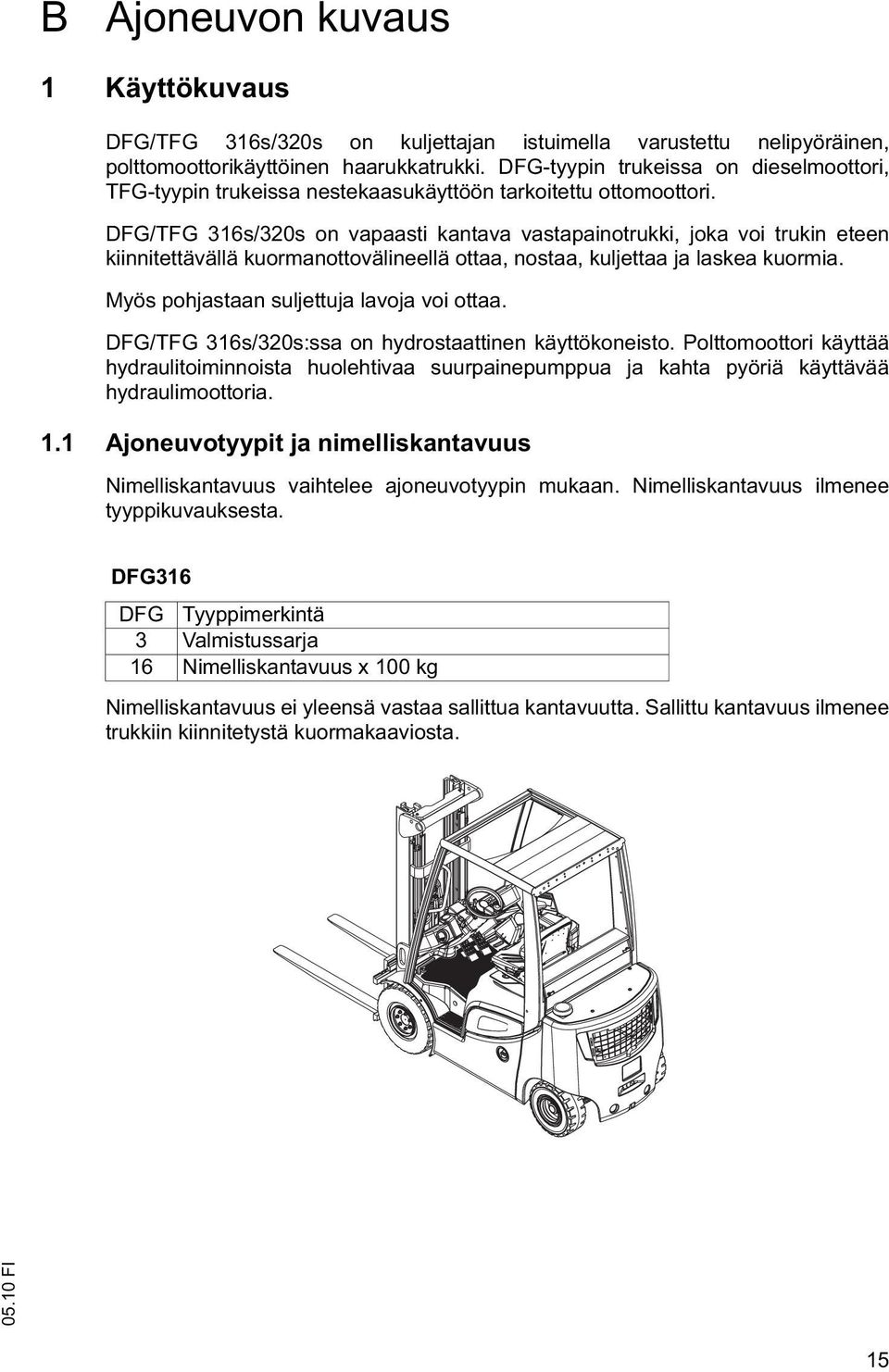 B Ajoneuvon kuvaus

1 Käyttökuvaus

DFG/TFG 316s/320s on kuljettajan istuimella varustettu nelipyöräinen, polttomoottorikäyttöinen haarukkatrukki. DFG-tyypin trukeissa on dieselmoottori, TFG-tyypin trukeissa nestekaasukäyttöön tarkoitettu ottomoottori.

DFG/TFG 316s/320s on vapaasti kantava vastapainotrukki, joka voi trukin eteen kiinnitettävällä kuormanottovälineellä ottaa, nostaa, kuljettaa ja laskea kuormia.

Myös pohjastaan suljettuja lavoja voi ottaa.

DFG/TFG 316s/320s:ssa on hydrostaattinen käyttökoneisto. Polttomoottori käyttää hydraulitoiminnoista huolehtivaa suurpainepumppua ja kahta pyöriä käyttävää hydraulimoottoria.

1.1 Ajoneuvotyypit ja nimelliskantavuus

Nimelliskantavuus vaihtelee ajoneuvotyypin mukaan. Nimelliskantavuus ilmenee tyyppikuvauksesta.

DFG316

| DFG | Tyyppimerkintä |
|---|---|
| 3 | Valmistussarja |
| 16 | Nimelliskantavuus x 100 kg |

Nimelliskantavuus ei yleensä vastaa sallittua kantavuutta. Sallittu kantavuus ilmenee trukkiin kiinnitetystä kuormakaaviosta.

05.10 FI

15